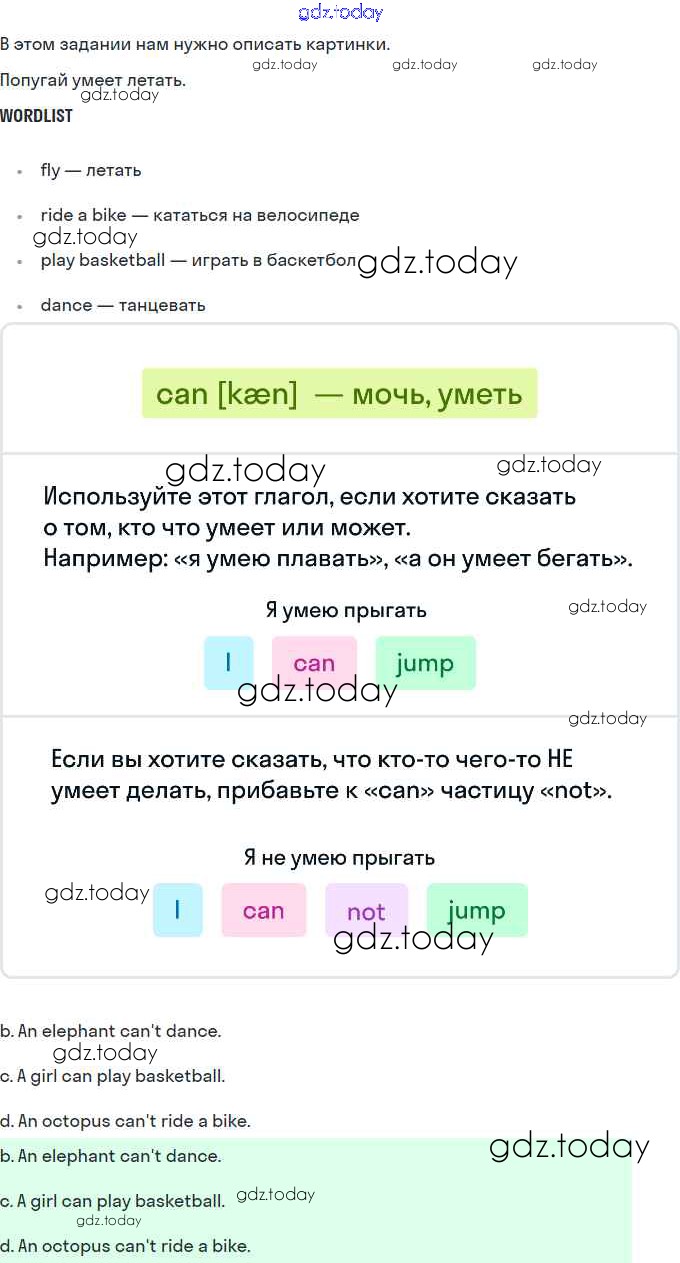 В этом задании нам нужно описать картинки.

Попугай умеет летать.

WORDLIST

• fly — летать

• ride a bike — кататься на велосипеде

• play basketball — играть в баскетбол

• dance — танцевать

can [kæn] — мочь, уметь

Используйте этот глагол, если хотите сказать о том, кто что умеет или может. Например: «я умею плавать», «а он умеет бегать».

Я умею прыгать

I can jump

Если вы хотите сказать, что кто-то чего-то НЕ умеет делать, прибавьте к «can» частицу «not».

Я не умею прыгать

I can not jump

b. An elephant can't dance.

c. A girl can play basketball.

d. An octopus can't ride a bike.

b. An elephant can't dance.

c. A girl can play basketball.

d. An octopus can't ride a bike.

gdz.today